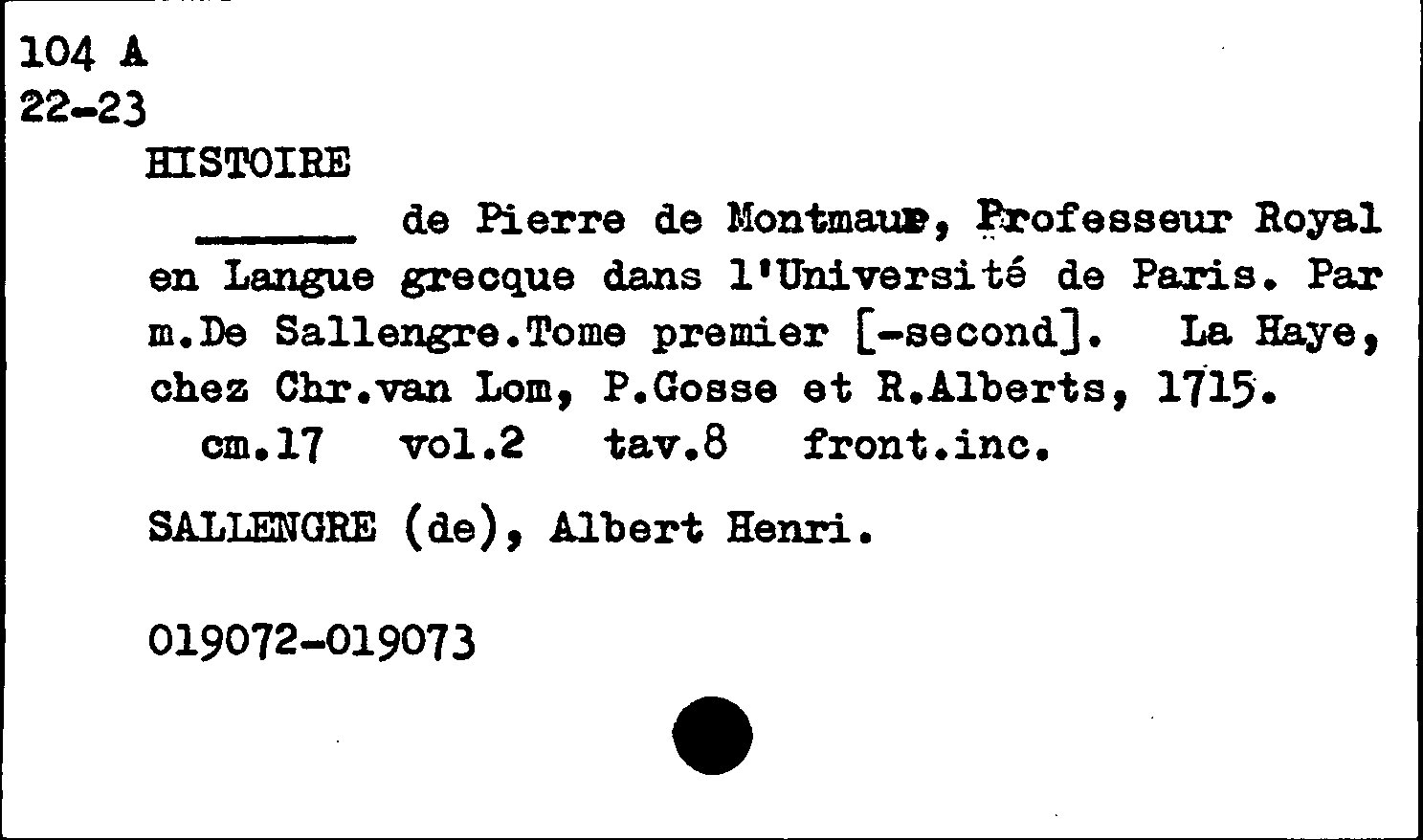 104 A
22-23

HISTOIRE

____ de Pierre de Montmaur, Professeur Royal en Langue grecque dans l'Université de Paris. Par m.De Sallengre.Tome premier [-second]. La Haye, chez Chr.van Lom, P.Gosse et R.Alberts, 1715.

cm.17 vol.2 tav.8 front.inc.

SALLENGRE (de), Albert Henri.

019072-019073